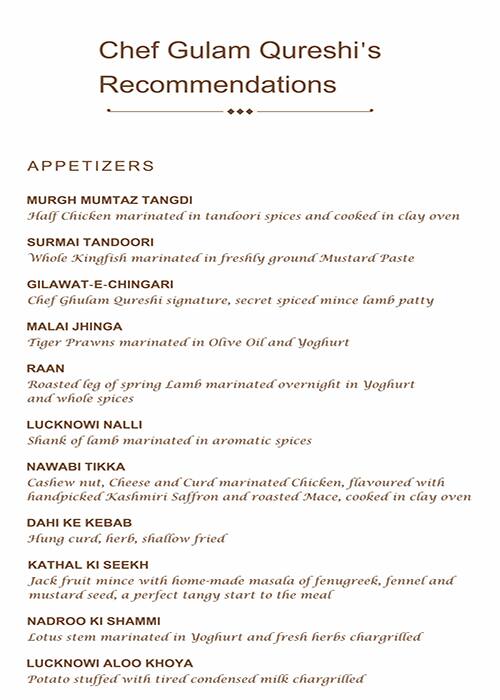 Chef Gulam Qureshi's Recommendations

APPETIZERS

MURGH MUMTAZ TANGDI
Half Chicken marinated in tandoori spices and cooked in clay oven

SURMAI TANDOORI
Whole Kingfish marinated in freshly ground Mustard Paste

GILAWAT-E-CHINGARI
Chef Ghulam Qureshi signature, secret spiced mince lamb patty

MALAI JHINGA
Tiger Prawns marinated in Olive Oil and Yoghurt

RAAN
Roasted leg of spring Lamb marinated overnight in Yoghurt and whole spices

LUCKNOWI NALLI
Shank of lamb marinated in aromatic spices

NAWABI TIKKA
Cashew nut, Cheese and Curd marinated Chicken, flavoured with handpicked Kashmiri Saffron and roasted Mace, cooked in clay oven

DAHI KE KEBAB
Hung curd, herb, shallow fried

KATHAL KI SEEKH
Jack fruit mince with home-made masala of fenugreek, fennel and mustard seed, a perfect tangy start to the meal

NADROO KI SHAMMI
Lotus stem marinated in Yoghurt and fresh herbs chargrilled

LUCKNOWI ALOO KHOYA
Potato stuffed with tired condensed milk chargrilled